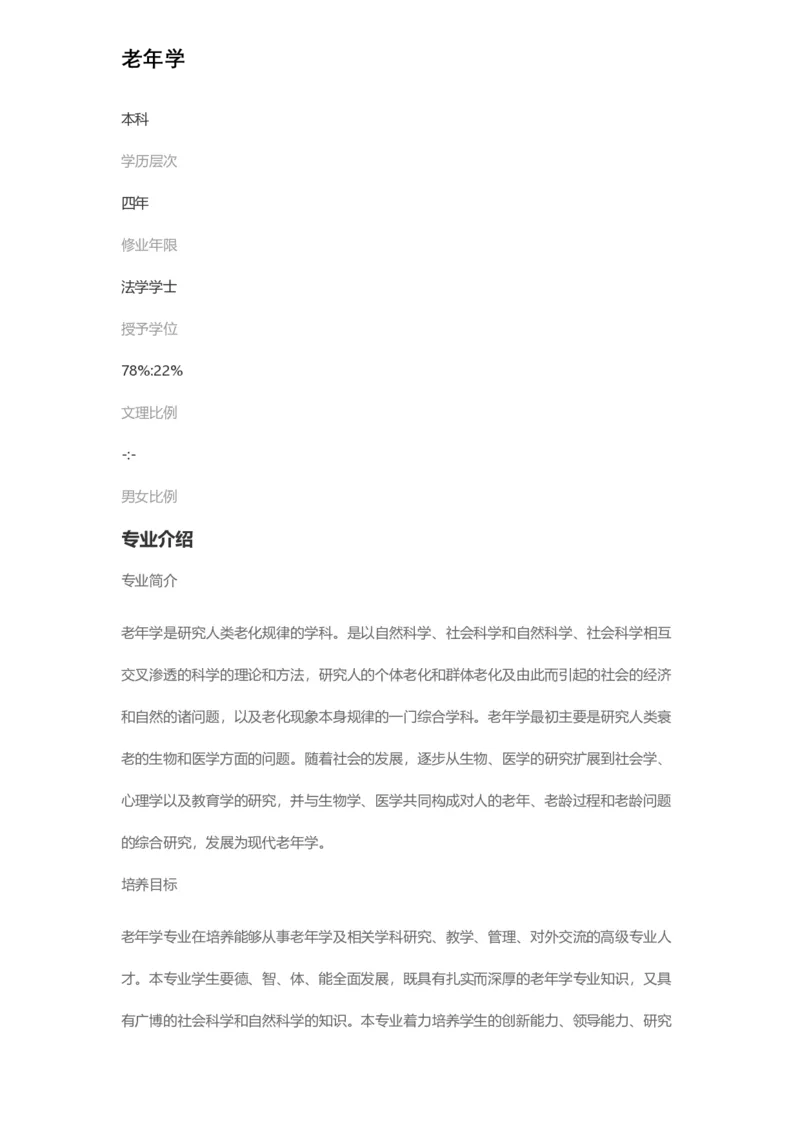 老年学

本科

学历层次

四年

修业年限

法学学士

授予学位

78%:22%

文理比例

-:-

男女比例

专业介绍

专业简介

老年学是研究人类老化规律的学科。是以自然科学、社会科学和自然科学、社会科学相互交叉渗透的科学的理论和方法，研究人的个体老化和群体老化及由此而引起的社会的经济和自然的诸问题，以及老化现象本身规律的一门综合学科。老年学最初主要是研究人类衰老的生物和医学方面的问题。随着社会的发展，逐步从生物、医学的研究扩展到社会学、心理学以及教育学的研究，并与生物学、医学共同构成对人的老年、老龄过程和老龄问题的综合研究，发展为现代老年学。

培养目标

老年学专业在培养能够从事老年学及相关学科研究、教学、管理、对外交流的高级专业人才。本专业学生要德、智、体、能全面发展，既具有扎实而深厚的老年学专业知识，又具有广博的社会科学和自然科学的知识。本专业着力培养学生的创新能力、领导能力、研究